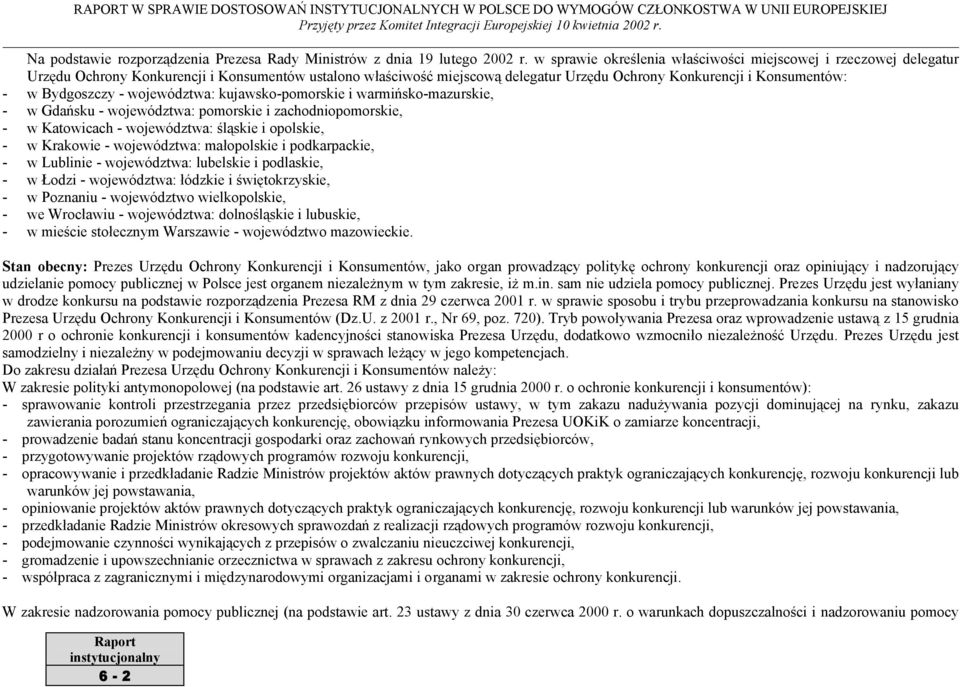 RAPORT W SPRAWIE DOSTOSOWAŃ INSTYTUCJONALNYCH W POLSCE DO WYMOGÓW CZŁONKOSTWA W UNII EUROPEJSKIEJ
Przyjęty przez Komitet Integracji Europejskiej 10 kwietnia 2002 r.

Na podstawie rozporządzenia Prezesa Rady Ministrów z dnia 19 lutego 2002 r. w sprawie określenia właściwości miejscowej i rzeczowej delegatur Urzędu Ochrony Konkurencji i Konsumentów ustalono właściwość miejscową delegatur Urzędu Ochrony Konkurencji i Konsumentów:
- w Bydgoszczy - województwa: kujawsko-pomorskie i warmińsko-mazurskie,
- w Gdańsku - województwa: pomorskie i zachodniopomorskie,
- w Katowicach - województwa: śląskie i opolskie,
- w Krakowie - województwa: małopolskie i podkarpackie,
- w Lublinie - województwa: lubelskie i podlaskie,
- w Łodzi - województwa: łódzkie i świętokrzyskie,
- w Poznaniu - województwo wielkopolskie,
- we Wrocławiu - województwa: dolnośląskie i lubuskie,
- w mieście stołecznym Warszawie - województwo mazowieckie.

Stan obecny: Prezes Urzędu Ochrony Konkurencji i Konsumentów, jako organ prowadzący politykę ochrony konkurencji oraz opiniujący i nadzorujący udzielanie pomocy publicznej w Polsce jest organem niezależnym w tym zakresie, iż m.in. sam nie udziela pomocy publicznej. Prezes Urzędu jest wyłaniany w drodze konkursu na podstawie rozporządzenia Prezesa RM z dnia 29 czerwca 2001 r. w sprawie sposobu i trybu przeprowadzania konkursu na stanowisko Prezesa Urzędu Ochrony Konkurencji i Konsumentów (Dz.U. z 2001 r., Nr 69, poz. 720). Tryb powoływania Prezesa oraz wprowadzenie ustawą z 15 grudnia 2000 r o ochronie konkurencji i konsumentów kadencyjności stanowiska Prezesa Urzędu, dodatkowo wzmocniło niezależność Urzędu. Prezes Urzędu jest samodzielny i niezależny w podejmowaniu decyzji w sprawach leżący w jego kompetencjach.
Do zakresu działań Prezesa Urzędu Ochrony Konkurencji i Konsumentów należy:
W zakresie polityki antymonopolowej (na podstawie art. 26 ustawy z dnia 15 grudnia 2000 r. o ochronie konkurencji i konsumentów):
- sprawowanie kontroli przestrzegania przez przedsiębiorców przepisów ustawy, w tym zakazu nadużywania pozycji dominującej na rynku, zakazu zawierania porozumień ograniczających konkurencję, obowiązku informowania Prezesa UOKiK o zamiarze koncentracji,
- prowadzenie badań stanu koncentracji gospodarki oraz zachowań rynkowych przedsiębiorców,
- przygotowywanie projektów rządowych programów rozwoju konkurencji,
- opracowywanie i przedkładanie Radzie Ministrów projektów aktów prawnych dotyczących praktyk ograniczających konkurencję, rozwoju konkurencji lub warunków jej powstawania,
- opiniowanie projektów aktów prawnych dotyczących praktyk ograniczających konkurencję, rozwoju konkurencji lub warunków jej powstawania,
- przedkładanie Radzie Ministrów okresowych sprawozdań z realizacji rządowych programów rozwoju konkurencji,
- podejmowanie czynności wynikających z przepisów o zwalczaniu nieuczciwej konkurencji,
- gromadzenie i upowszechnianie orzecznictwa w sprawach z zakresu ochrony konkurencji,
- współpraca z zagranicznymi i międzynarodowymi organizacjami i organami w zakresie ochrony konkurencji.

W zakresie nadzorowania pomocy publicznej (na podstawie art. 23 ustawy z dnia 30 czerwca 2000 r. o warunkach dopuszczalności i nadzorowaniu pomocy

Raport instytucjonalny
6 - 2